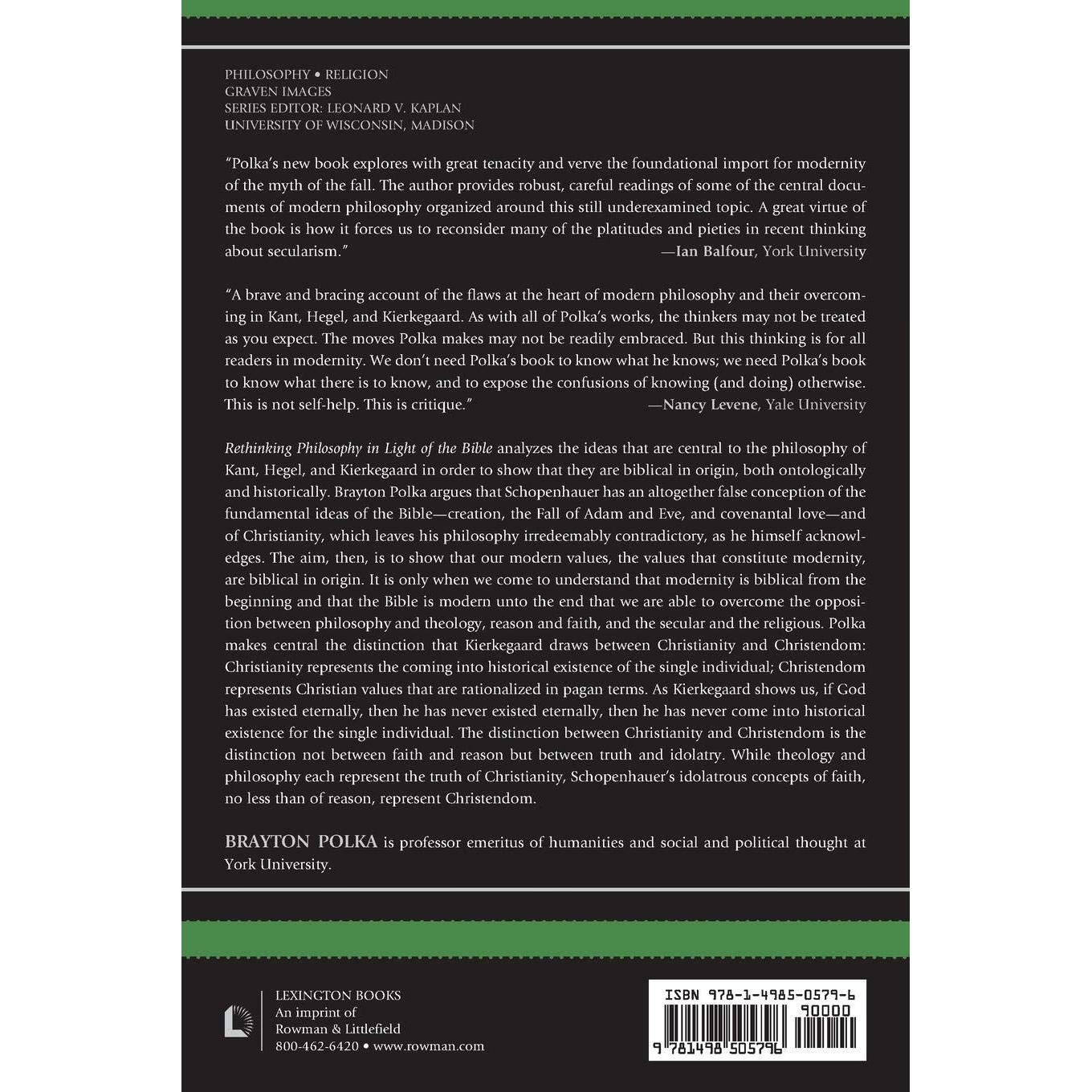 PHILOSOPHY • RELIGION
GRAVEN IMAGES
SERIES EDITOR: LEONARD V. KAPLAN
UNIVERSITY OF WISCONSIN, MADISON

"Polka's new book explores with great tenacity and verve the foundational import for modernity of the myth of the fall. The author provides robust, careful readings of some of the central documents of modern philosophy organized around this still underexamined topic. A great virtue of the book is how it forces us to reconsider many of the platitudes and pieties in recent thinking about secularism."
—Ian Balfour, York University

"A brave and bracing account of the flaws at the heart of modern philosophy and their overcoming in Kant, Hegel, and Kierkegaard. As with all of Polka's works, the thinkers may not be treated as you expect. The moves Polka makes may not be readily embraced. But this thinking is for all readers in modernity. We don't need Polka's book to know what he knows; we need Polka's book to know what there is to know, and to expose the confusions of knowing (and doing) otherwise. This is not self-help. This is critique."
—Nancy Levene, Yale University

Rethinking Philosophy in Light of the Bible analyzes the ideas that are central to the philosophy of Kant, Hegel, and Kierkegaard in order to show that they are biblical in origin, both ontologically and historically. Brayton Polka argues that Schopenhauer has an altogether false conception of the fundamental ideas of the Bible—creation, the Fall of Adam and Eve, and covenantal love—and of Christianity, which leaves his philosophy irredeemably contradictory, as he himself acknowledges. The aim, then, is to show that our modern values, the values that constitute modernity, are biblical in origin. It is only when we come to understand that modernity is biblical from the beginning and that the Bible is modern unto the end that we are able to overcome the opposition between philosophy and theology, reason and faith, and the secular and the religious. Polka makes central the distinction that Kierkegaard draws between Christianity and Christendom: Christianity represents the coming into historical existence of the single individual; Christendom represents Christian values that are rationalized in pagan terms. As Kierkegaard shows us, if God has existed eternally, then he has never existed eternally, then he has never come into historical existence for the single individual. The distinction between Christianity and Christendom is the distinction not between faith and reason but between truth and idolatry. While theology and philosophy each represent the truth of Christianity, Schopenhauer's idolatrous concepts of faith, no less than of reason, represent Christendom.

BRAYTON POLKA is professor emeritus of humanities and social and political thought at York University.

LEXINGTON BOOKS
An imprint of
Rowman & Littlefield
800-462-6420 • www.rowman.com

ISBN 978-1-4985-0579-6
90000
9 781498 505796